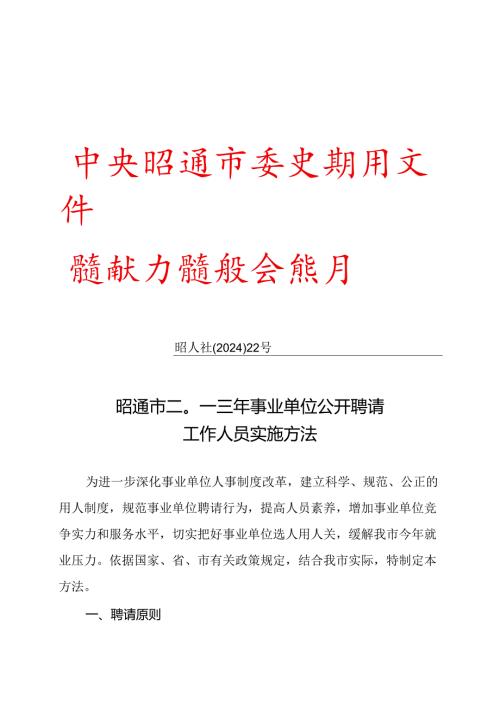 中央昭通市委史期用文件

髓献力髓般会熊月

昭人社(2024)22号

昭通市二。一三年事业单位公开聘请工作人员实施方法

为进一步深化事业单位人事制度改革，建立科学、规范、公正的用人制度，规范事业单位聘请行为，提高人员素养，增加事业单位竞争实力和服务水平，切实把好事业单位选人用人关，缓解我市今年就业压力。依据国家、省、市有关政策规定，结合我市实际，特制定本方法。

一、聘请原则